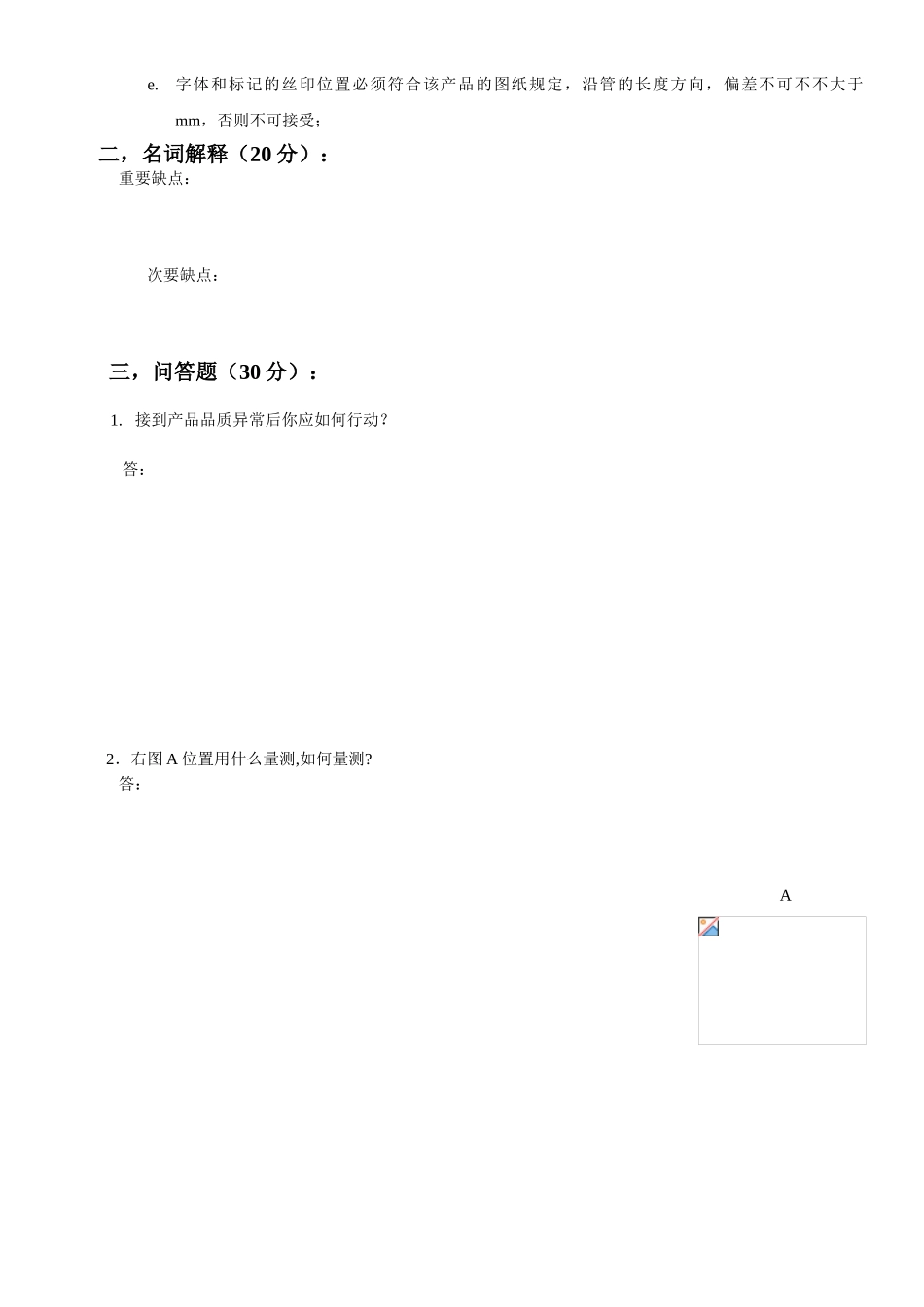 e. 字体和标记的丝印位置必须符合该产品的图纸规定，沿管的长度方向，偏差不可不不大于 mm，否则不可接受；

二，名词解释（20 分）：

重要缺点：

次要缺点：

三，问答题（30 分）：

1. 接到产品品质异常后你应如何行动？

答：

2．右图 A 位置用什么量测,如何量测?

答：

A